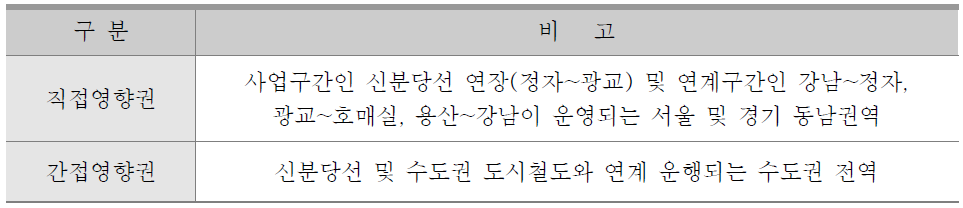 | 구 분 | 비 고 |
|---|---|
| 직접영향권 | 사업구간인 신분당선 연장(정자~광교) 및 연계구간인 강남~정자, 광교~호매실, 용산~강남이 운영되는 서울 및 경기 동남권역 |
| 간접영향권 | 신분당선 및 수도권 도시철도와 연계 운행되는 수도권 전역 |